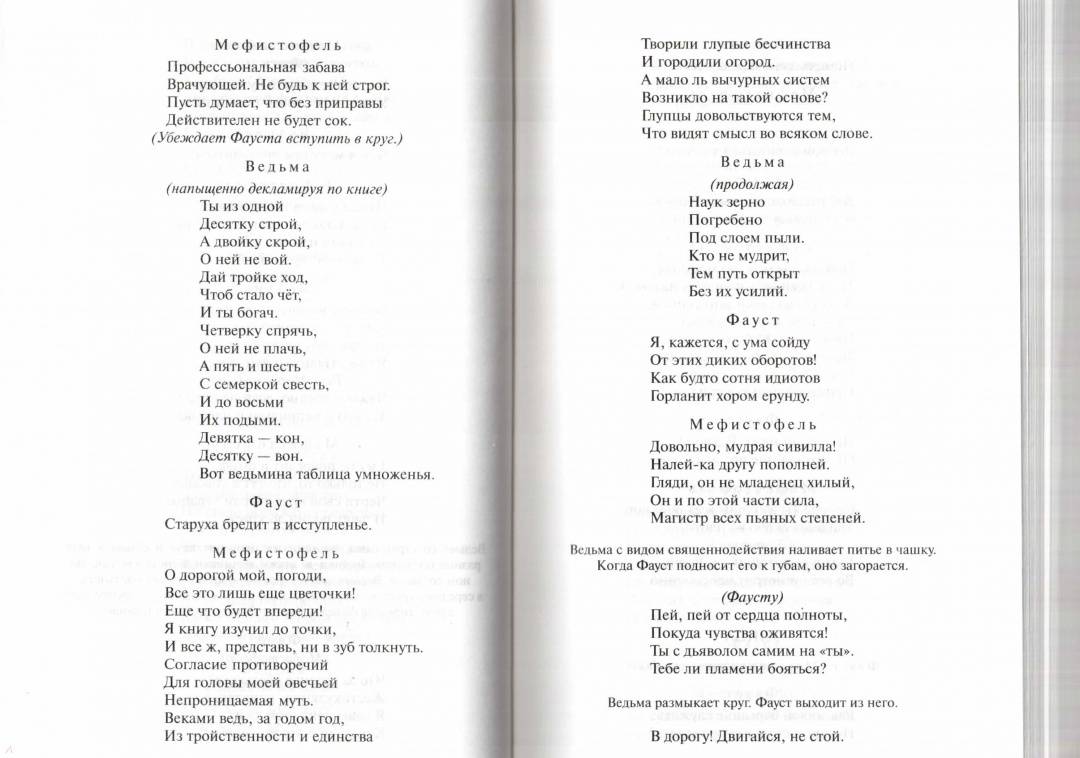 Мефистофель

Профессьональная забава
Врачующей. Не будь к ней строг.
Пусть думает, что без приправы
Действителен не будет сок.
(Убеждает Фауста вступить в круг.)

Ведьма

(напыщенно декламируя по книге)
Ты из одной
Десятку строй,
А двойку скрой,
О ней не вой.
Дай тройке ход,
Чтоб стало чёт,
И ты богач.
Четверку спрячь,
О ней не плачь,
А пять и шесть
С семеркой свесть,
И до восьми
Их подыми.
Девятка — кон,
Десятку — вон.
Вот ведьмина таблица умноженья.

Фауст

Старуха бредит в исступленье.

Мефистофель

О дорогой мой, погоди,
Все это лишь еще цветочки!
Еще что будет впереди!
Я книгу изучил до точки,
И все ж, представь, ни в зуб толкнуть.
Согласие противоречий
Для головы моей овечьей
Непроницаемая муть.
Веками ведь, за годом год,
Из тройственности и единства

Творили глупые бесчинства
И городили огород.
А мало ль вычурных систем
Возникло на такой основе?
Глупцы довольствуются тем,
Что видят смысл во всяком слове.

Ведьма

(продолжая)
Наук зерно
Погребено
Под слоем пыли.
Кто не мудрит,
Тем путь открыт
Без их усилий.

Фауст

Я, кажется, с ума сойду
От этих диких оборотов!
Как будто сотня идиотов
Горланит хором ерунду.

Мефистофель

Довольно, мудрая сивилла!
Налей-ка другу пополней.
Гляди, он не младенец хилый,
Он и по этой части сила,
Магистр всех пьяных степеней.

Ведьма с видом священнодействия наливает питье в чашку. Когда Фауст подносит его к губам, оно загорается.

(Фаусту)
Пей, пей от сердца полноты,
Покуда чувства оживятся!
Ты с дьяволом самим на «ты».
Тебе ли пламени бояться?

Ведьма размыкает круг. Фауст выходит из него.

В дорогу! Двигайся, не стой.